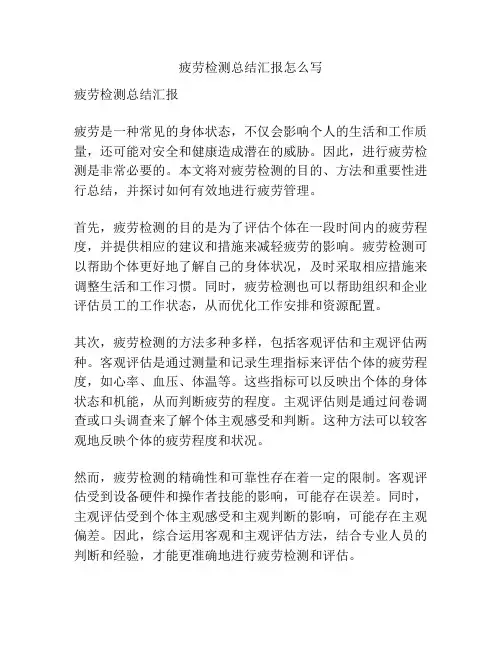 疲劳检测总结汇报怎么写

疲劳检测总结汇报

疲劳是一种常见的身体状态，不仅会影响个人的生活和工作质量，还可能对安全和健康造成潜在的威胁。因此，进行疲劳检测是非常必要的。本文将对疲劳检测的目的、方法和重要性进行总结，并探讨如何有效地进行疲劳管理。

首先，疲劳检测的目的是为了评估个体在一段时间内的疲劳程度，并提供相应的建议和措施来减轻疲劳的影响。疲劳检测可以帮助个体更好地了解自己的身体状况，及时采取相应措施来调整生活和工作习惯。同时，疲劳检测也可以帮助组织和企业评估员工的工作状态，从而优化工作安排和资源配置。

其次，疲劳检测的方法多种多样，包括客观评估和主观评估两种。客观评估是通过测量和记录生理指标来评估个体的疲劳程度，如心率、血压、体温等。这些指标可以反映出个体的身体状态和机能，从而判断疲劳的程度。主观评估则是通过问卷调查或口头调查来了解个体主观感受和判断。这种方法可以较客观地反映个体的疲劳程度和状况。

然而，疲劳检测的精确性和可靠性存在着一定的限制。客观评估受到设备硬件和操作者技能的影响，可能存在误差。同时，主观评估受到个体主观感受和主观判断的影响，可能存在主观偏差。因此，综合运用客观和主观评估方法，结合专业人员的判断和经验，才能更准确地进行疲劳检测和评估。